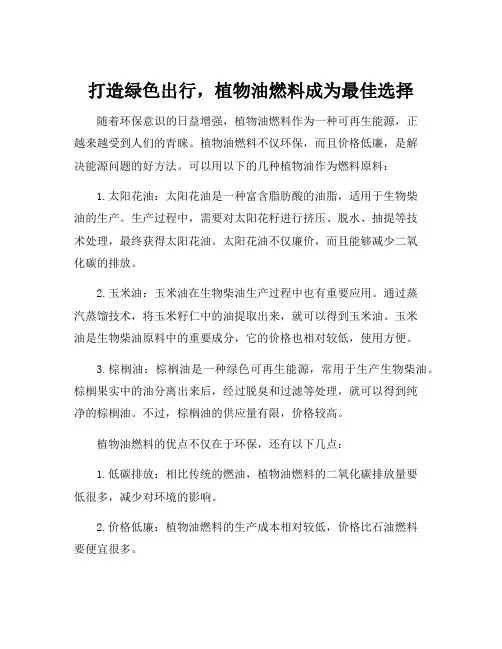 打造绿色出行，植物油燃料成为最佳选择

随着环保意识的日益增强，植物油燃料作为一种可再生能源，正越来越受到人们的青睐。植物油燃料不仅环保，而且价格低廉，是解决能源问题的好方法。可以用以下的几种植物油作为燃料原料：

1. 太阳花油：太阳花油是一种富含脂肪酸的油脂，适用于生物柴油的生产。生产过程中，需要对太阳花籽进行挤压、脱水、抽提等技术处理，最终获得太阳花油。太阳花油不仅廉价，而且能够减少二氧化碳的排放。

2. 玉米油：玉米油在生物柴油生产过程中也有重要应用。通过蒸汽蒸馏技术，将玉米籽仁中的油提取出来，就可以得到玉米油。玉米油是生物柴油原料中的重要成分，它的价格也相对较低，使用方便。

3. 棕榈油：棕榈油是一种绿色可再生能源，常用于生产生物柴油。棕榈果实中的油分离出来后，经过脱臭和过滤等处理，就可以得到纯净的棕榈油。不过，棕榈油的供应量有限，价格较高。

植物油燃料的优点不仅在于环保，还有以下几点：

1. 低碳排放：相比传统的燃油，植物油燃料的二氧化碳排放量要低很多，减少对环境的影响。

2. 价格低廉：植物油燃料的生产成本相对较低，价格比石油燃料要便宜很多。